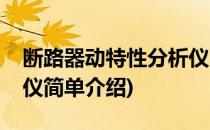 断路器动特性分析仪
仪简单介绍)